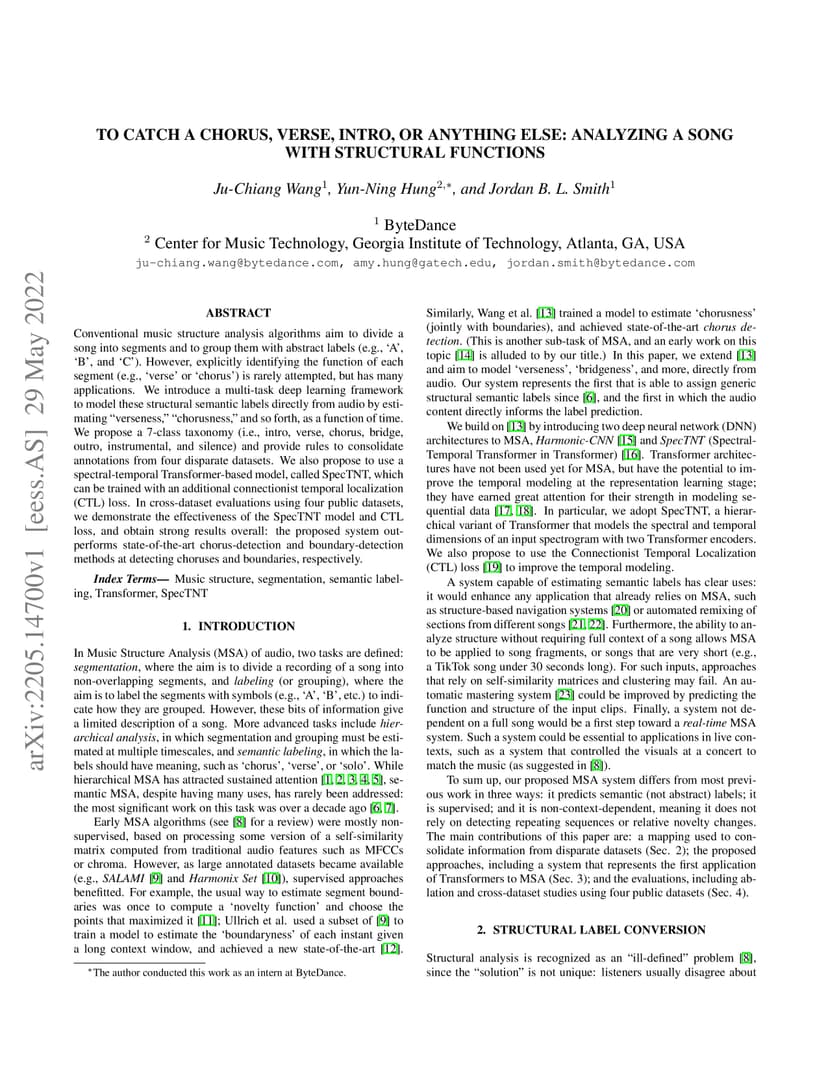 arXiv:2205.14700v1 [eess.AS] 29 May 2022

TO CATCH A CHORUS, VERSE, INTRO, OR ANYTHING ELSE: ANALYZING A SONG WITH STRUCTURAL FUNCTIONS

Ju-Chiang Wang$^1$, Yun-Ning Hung$^{2,*}$, and Jordan B. L. Smith$^1$

$^1$ ByteDance
$^2$ Center for Music Technology, Georgia Institute of Technology, Atlanta, GA, USA
ju-chiang.wang@bytedance.com, amy.hung@gatech.edu, jordan.smith@bytedance.com

ABSTRACT

Conventional music structure analysis algorithms aim to divide a song into segments and to group them with abstract labels (e.g., 'A', 'B', and 'C'). However, explicitly identifying the function of each segment (e.g., 'verse' or 'chorus') is rarely attempted, but has many applications. We introduce a multi-task deep learning framework to model these structural semantic labels directly from audio by estimating "verseness," "chorusness," and so forth, as a function of time. We propose a 7-class taxonomy (i.e., intro, verse, chorus, bridge, outro, instrumental, and silence) and provide rules to consolidate annotations from four disparate datasets. We also propose to use a spectral-temporal Transformer-based model, called SpecTNT, which can be trained with an additional connectionist temporal localization (CTL) loss. In cross-dataset evaluations using four public datasets, we demonstrate the effectiveness of the SpecTNT model and CTL loss, and obtain strong results overall: the proposed system outperforms state-of-the-art chorus-detection and boundary-detection methods at detecting choruses and boundaries, respectively.

Index Terms— Music structure, segmentation, semantic labeling, Transformer, SpecTNT

1. INTRODUCTION

In Music Structure Analysis (MSA) of audio, two tasks are defined: segmentation, where the aim is to divide a recording of a song into non-overlapping segments, and labeling (or grouping), where the aim is to label the segments with symbols (e.g., 'A', 'B', etc.) to indicate how they are grouped. However, these bits of information give a limited description of a song. More advanced tasks include hierarchical analysis, in which segmentation and grouping must be estimated at multiple timescales, and semantic labeling, in which the labels should have meaning, such as 'chorus', 'verse', or 'solo'. While hierarchical MSA has attracted sustained attention [1, 2, 3, 4, 5], semantic MSA, despite having many uses, has rarely been addressed: the most significant work on this task was over a decade ago [6, 7].

Early MSA algorithms (see [8] for a review) were mostly non-supervised, based on processing some version of a self-similarity matrix computed from traditional audio features such as MFCCs or chroma. However, as large annotated datasets became available (e.g., SALAMI [9] and Harmonix Set [10]), supervised approaches benefitted. For example, the usual way to estimate segment boundaries was once to compute a 'novelty function' and choose the points that maximized it [11]; Ullrich et al. used a subset of [9] to train a model to estimate the 'boundaryness' of each instant given a long context window, and achieved a new state-of-the-art [12].

*The author conducted this work as an intern at ByteDance.

Similarly, Wang et al. [13] trained a model to estimate 'chorusness' (jointly with boundaries), and achieved state-of-the-art chorus detection. (This is another sub-task of MSA, and an early work on this topic [14] is alluded to by our title.) In this paper, we extend [13] and aim to model 'verseness', 'bridgeness', and more, directly from audio. Our system represents the first that is able to assign generic structural semantic labels since [6], and the first in which the audio content directly informs the label prediction.

We build on [13] by introducing two deep neural network (DNN) architectures to MSA, Harmonic-CNN [15] and SpecTNT (Spectral-Temporal Transformer in Transformer) [16]. Transformer architectures have not been used yet for MSA, but have the potential to improve the temporal modeling at the representation learning stage; they have earned great attention for their strength in modeling sequential data [17, 18]. In particular, we adopt SpecTNT, a hierarchical variant of Transformer that models the spectral and temporal dimensions of an input spectrogram with two Transformer encoders. We also propose to use the Connectionist Temporal Localization (CTL) loss [19] to improve the temporal modeling.

A system capable of estimating semantic labels has clear uses: it would enhance any application that already relies on MSA, such as structure-based navigation systems [20] or automated remixing of sections from different songs [21, 22]. Furthermore, the ability to analyze structure without requiring full context of a song allows MSA to be applied to song fragments, or songs that are very short (e.g., a TikTok song under 30 seconds long). For such inputs, approaches that rely on self-similarity matrices and clustering may fail. An automatic mastering system [23] could be improved by predicting the function and structure of the input clips. Finally, a system not dependent on a full song would be a first step toward a real-time MSA system. Such a system could be essential to applications in live contexts, such as a system that controlled the visuals at a concert to match the music (as suggested in [8]).

To sum up, our proposed MSA system differs from most previous work in three ways: it predicts semantic (not abstract) labels; it is supervised; and it is non-context-dependent, meaning it does not rely on detecting repeating sequences or relative novelty changes. The main contributions of this paper are: a mapping used to consolidate information from disparate datasets (Sec. 2); the proposed approaches, including a system that represents the first application of Transformers to MSA (Sec. 3); and the evaluations, including ablation and cross-dataset studies using four public datasets (Sec. 4).

2. STRUCTURAL LABEL CONVERSION

Structural analysis is recognized as an "ill-defined" problem [8], since the "solution" is not unique: listeners usually disagree about